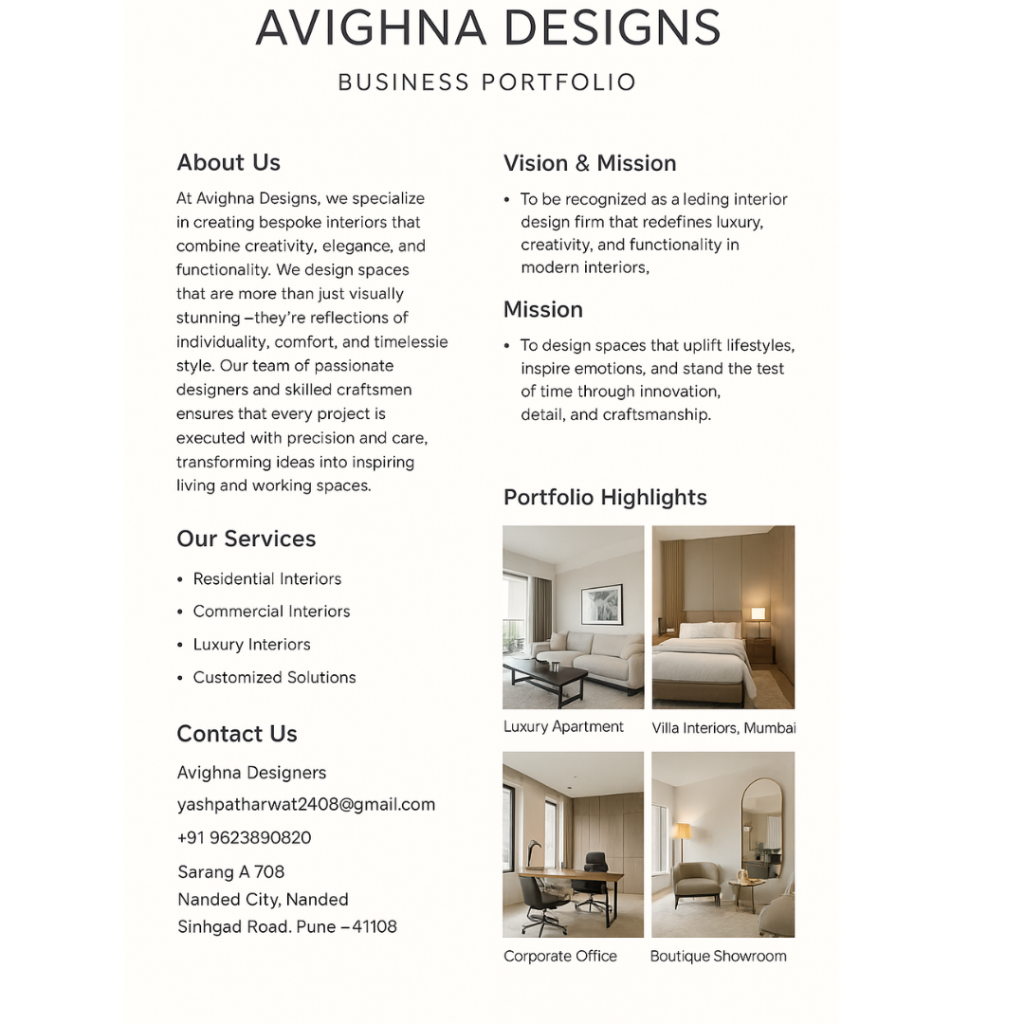 AVIGHNA DESIGNS

BUSINESS PORTFOLIO

About Us

At Avighna Designs, we specialize in creating bespoke interiors that combine creativity, elegance, and functionality. We design spaces that are more than just visually stunning –they're reflections of individuality, comfort, and timelessie style. Our team of passionate designers and skilled craftsmen ensures that every project is executed with precision and care, transforming ideas into inspiring living and working spaces.

Our Services

• Residential Interiors
• Commercial Interiors
• Luxury Interiors
• Customized Solutions

Contact Us

Avighna Designers
yashpatharwat2408@gmail.com
+91 9623890820
Sarang A 708
Nanded City, Nanded
Sinhgad Road. Pune –41108

Vision & Mission

• To be recognized as a leding interior design firm that redefines luxury, creativity, and functionality in modern interiors,

Mission

• To design spaces that uplift lifestyles, inspire emotions, and stand the test of time through innovation, detail, and craftsmanship.

Portfolio Highlights

Luxury Apartment

Villa Interiors, Mumbai

Corporate Office

Boutique Showroom